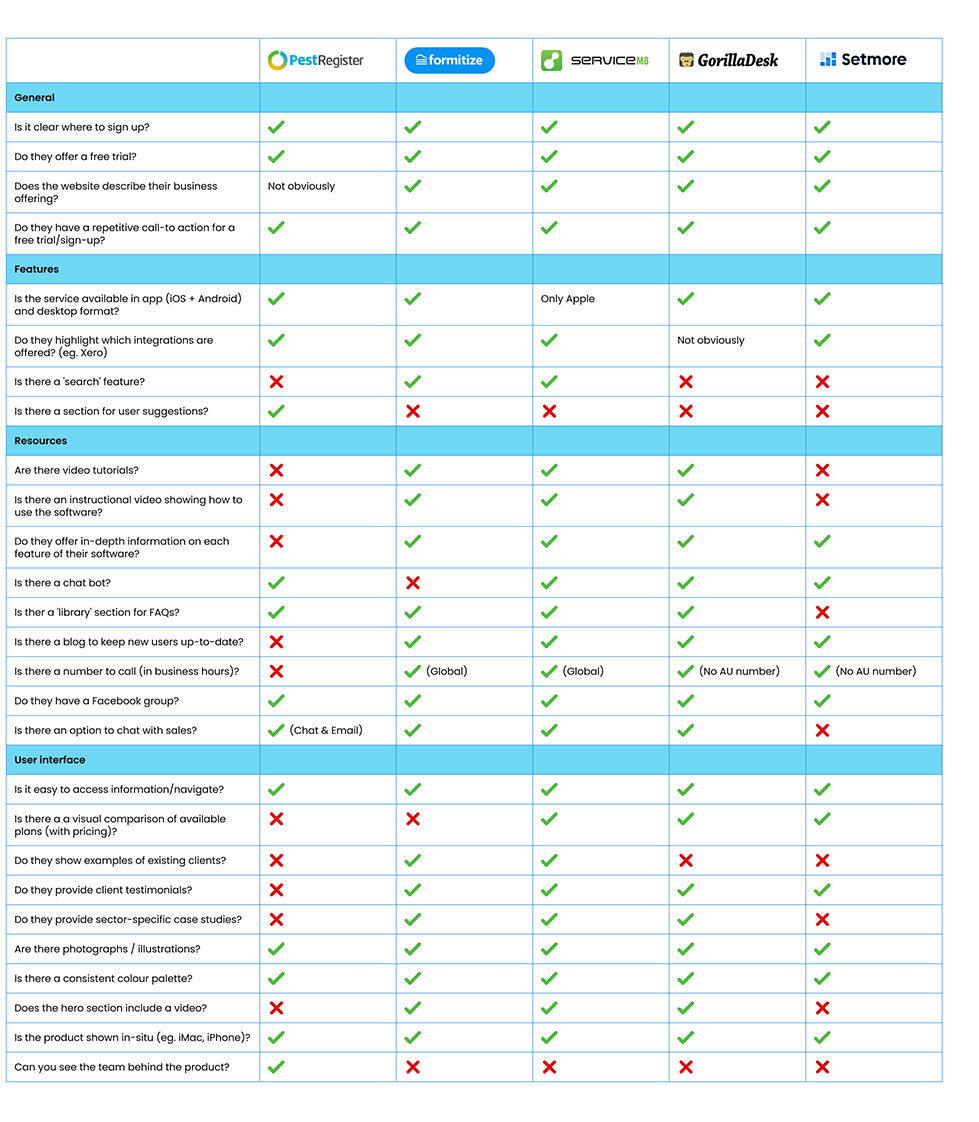 | | PestRegister | formitize | SERVICEM8 | GorillaDesk | Setmore |
|---|---|---|---|---|---|
| **General** | | | | | |
| Is it clear where to sign up? | ✓ | ✓ | ✓ | ✓ | ✓ |
| Do they offer a free trial? | ✓ | ✓ | ✓ | ✓ | ✓ |
| Does the website describe their business offering? | Not obviously | ✓ | ✓ | ✓ | ✓ |
| Do they have a repetitive call-to action for a free trial/sign-up? | ✓ | ✓ | ✓ | ✓ | ✓ |
| **Features** | | | | | |
| Is the service available in app (iOS + Android) and desktop format? | ✓ | ✓ | Only Apple | ✓ | ✓ |
| Do they highlight which integrations are offered? (eg. Xero) | ✓ | ✓ | ✓ | Not obviously | ✓ |
| Is there a 'search' feature? | ✗ | ✓ | ✓ | ✗ | ✗ |
| Is there a section for user suggestions? | ✓ | ✗ | ✗ | ✗ | ✗ |
| **Resources** | | | | | |
| Are there video tutorials? | ✗ | ✓ | ✓ | ✓ | ✗ |
| Is there an instructional video showing how to use the software? | ✗ | ✓ | ✓ | ✓ | ✗ |
| Do they offer in-depth information on each feature of their software? | ✗ | ✓ | ✓ | ✓ | ✓ |
| Is there a chat bot? | ✓ | ✗ | ✓ | ✓ | ✓ |
| Is ther a 'library' section for FAQs? | ✓ | ✓ | ✓ | ✓ | ✗ |
| Is there a blog to keep new users up-to-date? | ✗ | ✓ | ✓ | ✓ | ✓ |
| Is there a number to call (in business hours)? | ✗ | ✓ (Global) | ✓ (Global) | ✓ (No AU number) | ✓ (No AU number) |
| Do they have a Facebook group? | ✓ | ✓ | ✓ | ✓ | ✓ |
| Is there an option to chat with sales? | ✓ (Chat & Email) | ✓ | ✓ | ✓ | ✗ |
| **User interface** | | | | | |
| Is it easy to access information/navigate? | ✓ | ✓ | ✓ | ✓ | ✓ |
| Is there a a visual comparison of available plans (with pricing)? | ✗ | ✗ | ✓ | ✓ | ✓ |
| Do they show examples of existing clients? | ✗ | ✓ | ✓ | ✗ | ✗ |
| Do they provide client testimonials? | ✗ | ✓ | ✓ | ✓ | ✓ |
| Do they provide sector-specific case studies? | ✗ | ✓ | ✓ | ✓ | ✗ |
| Are there photographs / illustrations? | ✓ | ✓ | ✓ | ✓ | ✓ |
| Is there a consistent colour palette? | ✓ | ✓ | ✓ | ✓ | ✓ |
| Does the hero section include a video? | ✗ | ✓ | ✓ | ✓ | ✗ |
| Is the product shown in-situ (eg. iMac, iPhone)? | ✓ | ✓ | ✓ | ✓ | ✓ |
| Can you see the team behind the product? | ✓ | ✗ | ✗ | ✗ | ✗ |